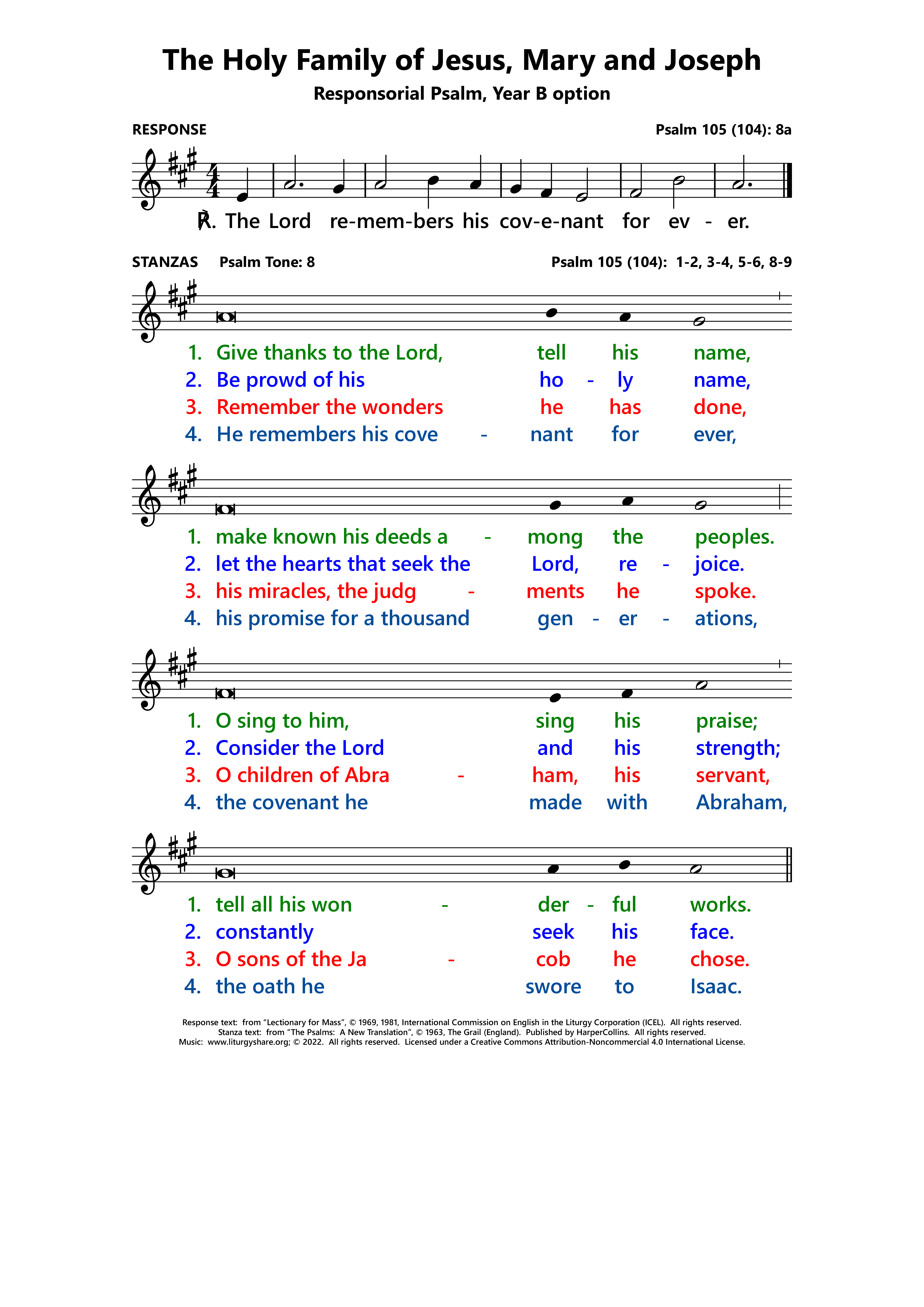 The Holy Family of Jesus, Mary and Joseph

Responsorial Psalm, Year B option

RESPONSE

Psalm 105 (104): 8a

℟. The Lord re-mem-bers his cov-e-nant for ev - er.

STANZAS Psalm Tone: 8

Psalm 105 (104): 1-2, 3-4, 5-6, 8-9

1. Give thanks to the Lord, tell his name,
2. Be prowd of his ho - ly name,
3. Remember the wonders he has done,
4. He remembers his cove - nant for ever,

1. make known his deeds a - mong the peoples.
2. let the hearts that seek the Lord, re - joice.
3. his miracles, the judg - ments he spoke.
4. his promise for a thousand gen - er - ations,

1. O sing to him, sing his praise;
2. Consider the Lord and his strength;
3. O children of Abra - ham, his servant,
4. the covenant he made with Abraham,

1. tell all his won - der - ful works.
2. constantly seek his face.
3. O sons of the Ja - cob he chose.
4. the oath he swore to Isaac.

Response text: from "Lectionary for Mass", © 1969, 1981, International Commission on English in the Liturgy Corporation (ICEL). All rights reserved.
Stanza text: from "The Psalms: A New Translation", © 1963, The Grail (England). Published by HarperCollins. All rights reserved.
Music: www.liturgyshare.org; © 2022. All rights reserved. Licensed under a Creative Commons Attribution-Noncommercial 4.0 International License.